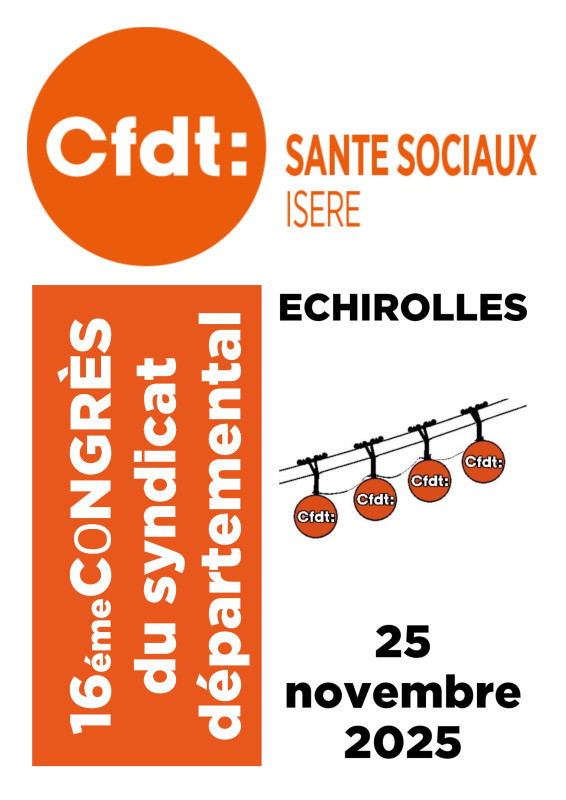 Cfdt:
SANTE SOCIAUX
ISERE

16éme CONGRÈS
du syndicat
départemental

ECHIROLLES

Cfdt:
Cfdt:
Cfdt:
Cfdt:

25
novembre
2025